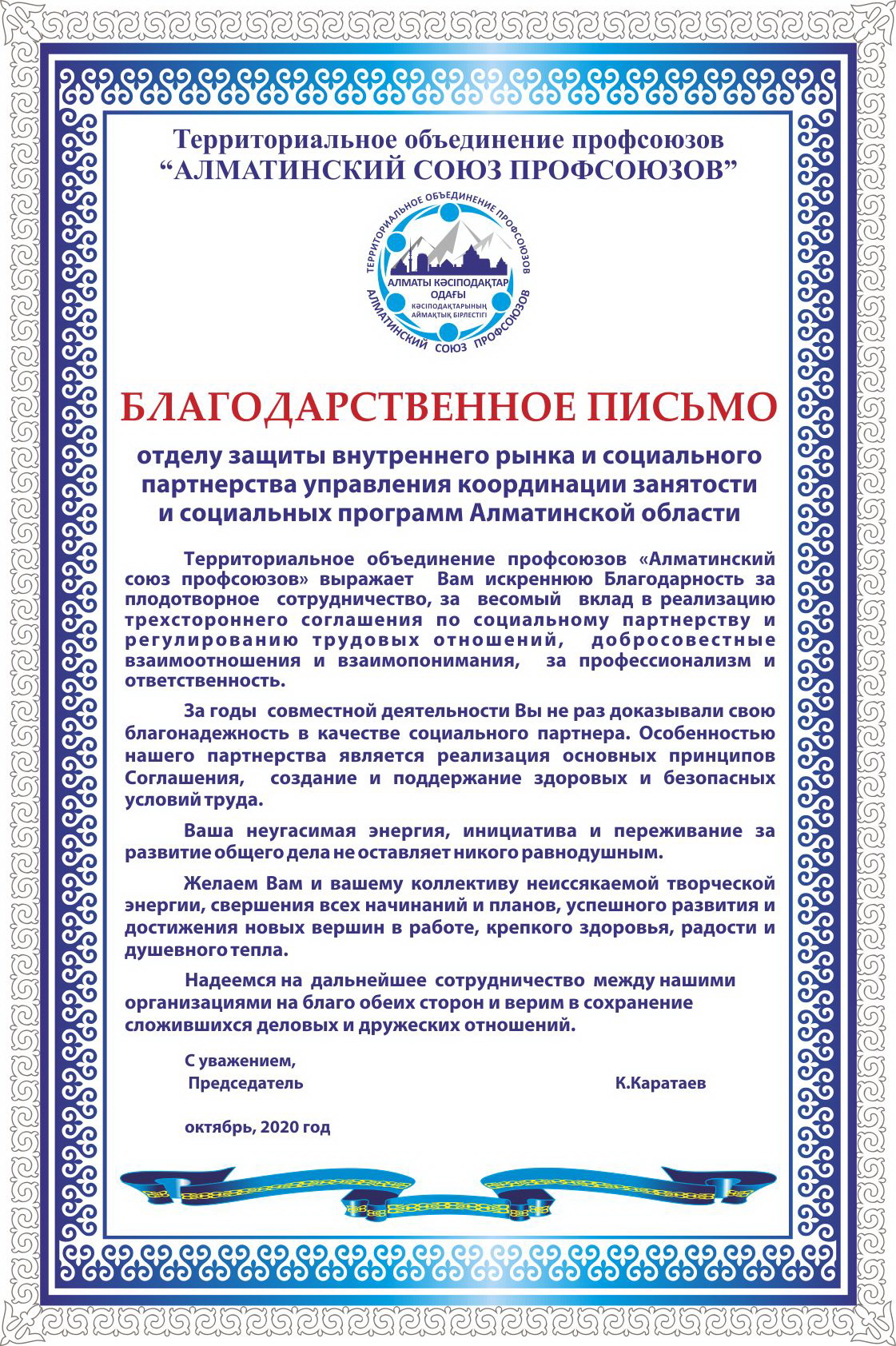 Территориальное объединение профсоюзов
“АЛМАТИНСКИЙ СОЮЗ ПРОФСОЮЗОВ”

ТЕРРИТОРИАЛЬНОЕ ОБЪЕДИНЕНИЕ ПРОФСОЮЗОВ
АЛМАТЫ КӘСІПОДАҚТАР ОДАҒЫ
КӘСІПОДАҚТАРЫНЫҢ АЙМАҚТЫҚ БІРЛЕСТІГІ
АЛМАТИНСКИЙ СОЮЗ ПРОФСОЮЗОВ

БЛАГОДАРСТВЕННОЕ ПИСЬМО

отделу защиты внутреннего рынка и социального партнерства управления координации занятости и социальных программ Алматинской области

Территориальное объединение профсоюзов «Алматинский союз профсоюзов» выражает Вам искреннюю Благодарность за плодотворное сотрудничество, за весомый вклад в реализацию трехстороннего соглашения по социальному партнерству и регулированию трудовых отношений, добросовестные взаимоотношения и взаимопонимания, за профессионализм и ответственность.

За годы совместной деятельности Вы не раз доказывали свою благонадежность в качестве социального партнера. Особенностью нашего партнерства является реализация основных принципов Соглашения, создание и поддержание здоровых и безопасных условий труда.

Ваша неугасимая энергия, инициатива и переживание за развитие общего дела не оставляет никого равнодушным.

Желаем Вам и вашему коллективу неиссякаемой творческой энергии, свершения всех начинаний и планов, успешного развития и достижения новых вершин в работе, крепкого здоровья, радости и душевного тепла.

Надеемся на дальнейшее сотрудничество между нашими организациями на благо обеих сторон и верим в сохранение сложившихся деловых и дружеских отношений.

С уважением,
Председатель К.Каратаев

октябрь, 2020 год